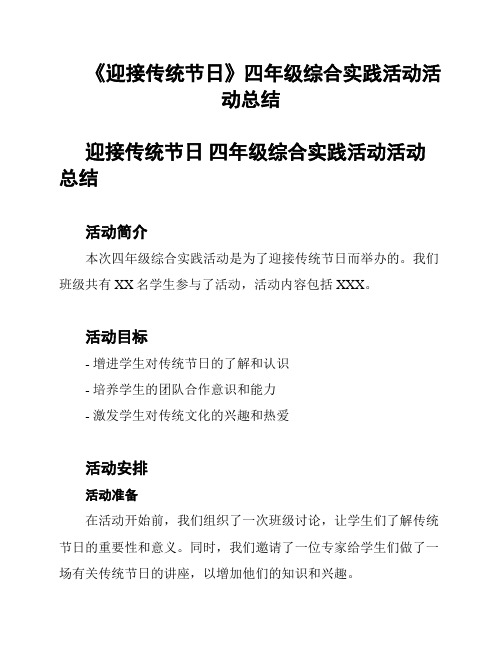 《迎接传统节日》四年级综合实践活动活动总结

迎接传统节日 四年级综合实践活动活动总结

活动简介

本次四年级综合实践活动是为了迎接传统节日而举办的。我们班级共有 XX 名学生参与了活动，活动内容包括 XXX。

活动目标

- 增进学生对传统节日的了解和认识

- 培养学生的团队合作意识和能力

- 激发学生对传统文化的兴趣和热爱

活动安排

活动准备

在活动开始前，我们组织了一次班级讨论，让学生们了解传统节日的重要性和意义。同时，我们邀请了一位专家给学生们做了一场有关传统节日的讲座，以增加他们的知识和兴趣。